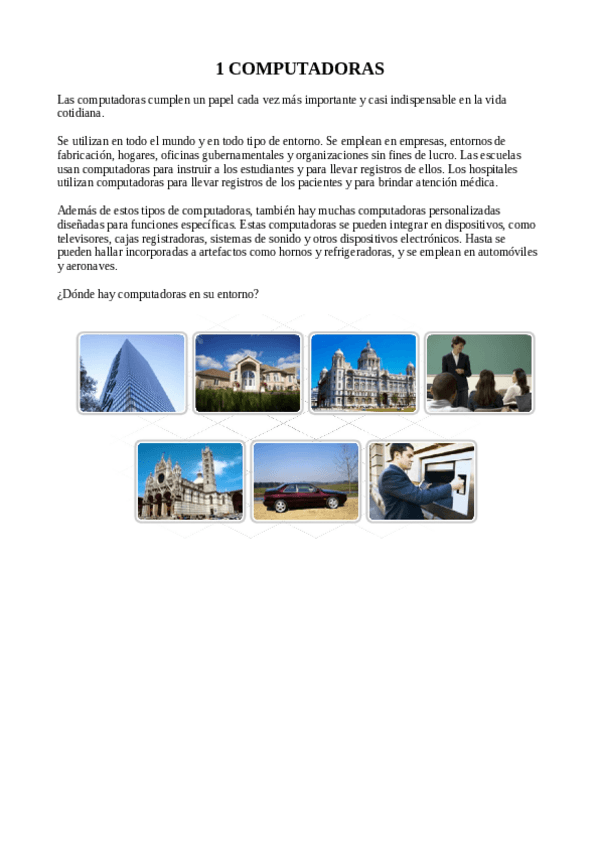 1 COMPUTADORAS

Las computadoras cumplen un papel cada vez más importante y casi indispensable en la vida cotidiana.

Se utilizan en todo el mundo y en todo tipo de entorno. Se emplean en empresas, entornos de fabricación, hogares, oficinas gubernamentales y organizaciones sin fines de lucro. Las escuelas usan computadoras para instruir a los estudiantes y para llevar registros de ellos. Los hospitales utilizan computadoras para llevar registros de los pacientes y para brindar atención médica.

Además de estos tipos de computadoras, también hay muchas computadoras personalizadas diseñadas para funciones específicas. Estas computadoras se pueden integrar en dispositivos, como televisores, cajas registradoras, sistemas de sonido y otros dispositivos electrónicos. Hasta se pueden hallar incorporadas a artefactos como hornos y refrigeradoras, y se emplean en automóviles y aeronaves.

¿Dónde hay computadoras en su entorno?